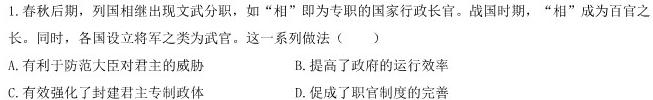 1.春秋后期，列国相继出现文武分职，如“相”即为专职的国家行政长官。战国时期，“相”成为百官之长。同时，各国设立将军之类为武官。这一系列做法（　　）

A.有利于防范大臣对君主的威胁

B.提高了政府的运行效率

C.有效强化了封建君主专制政体

D.促成了职官制度的完善